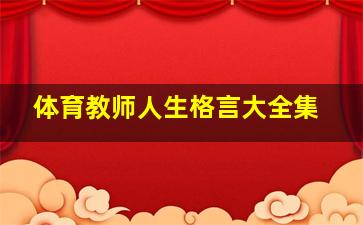 体育教师人生格言大全集